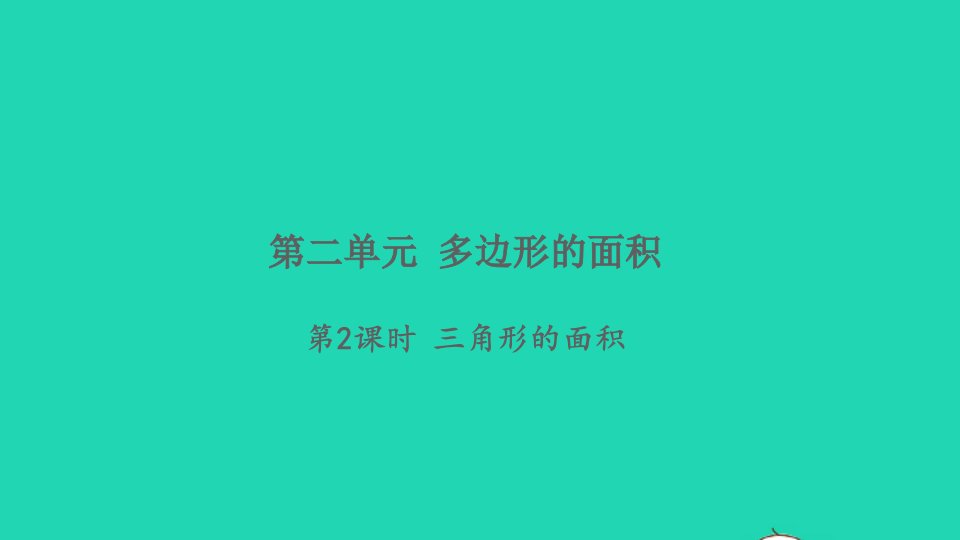 第二单元 多边形的面积

第2课时 三角形的面积